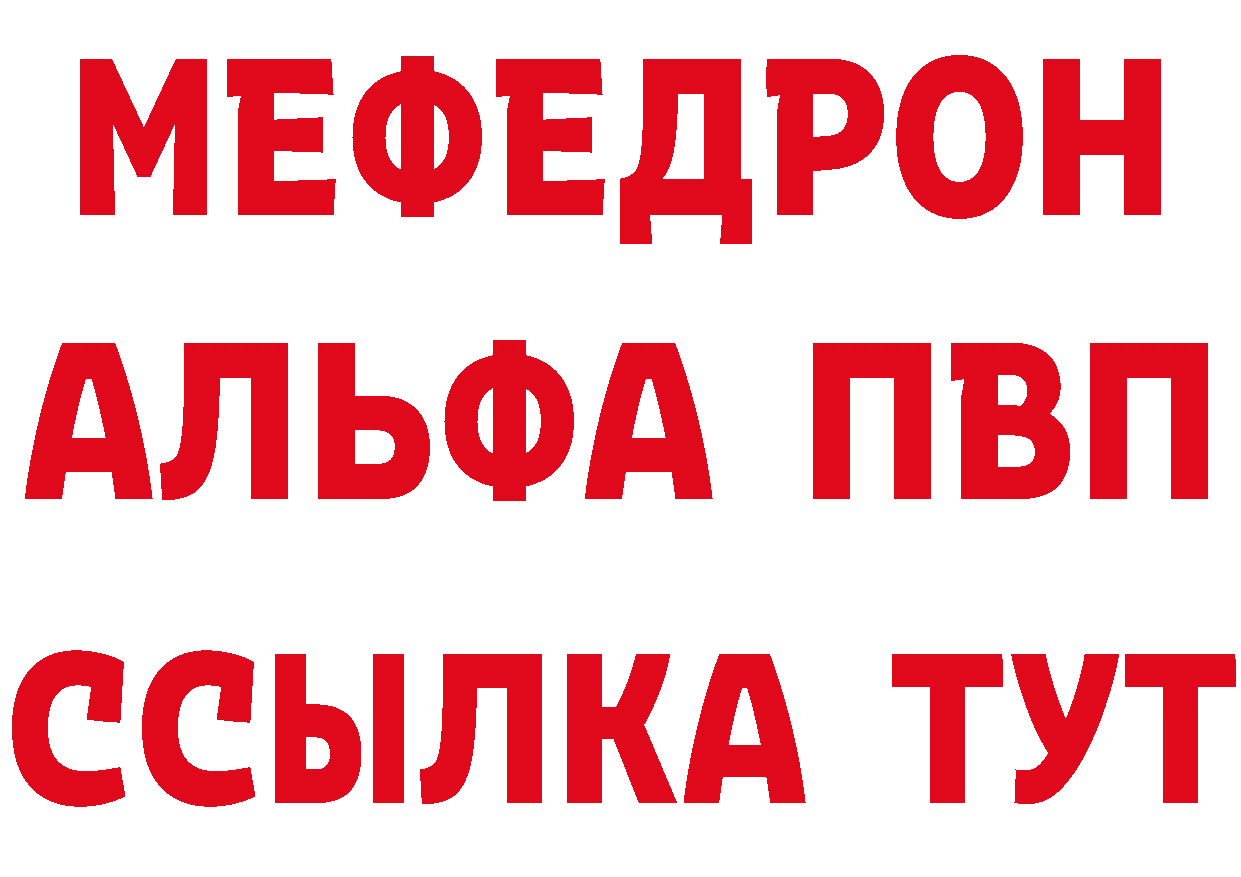 МЕФЕДРОН
АЛЬФА ПВП
ССЫЛКА ТУТ